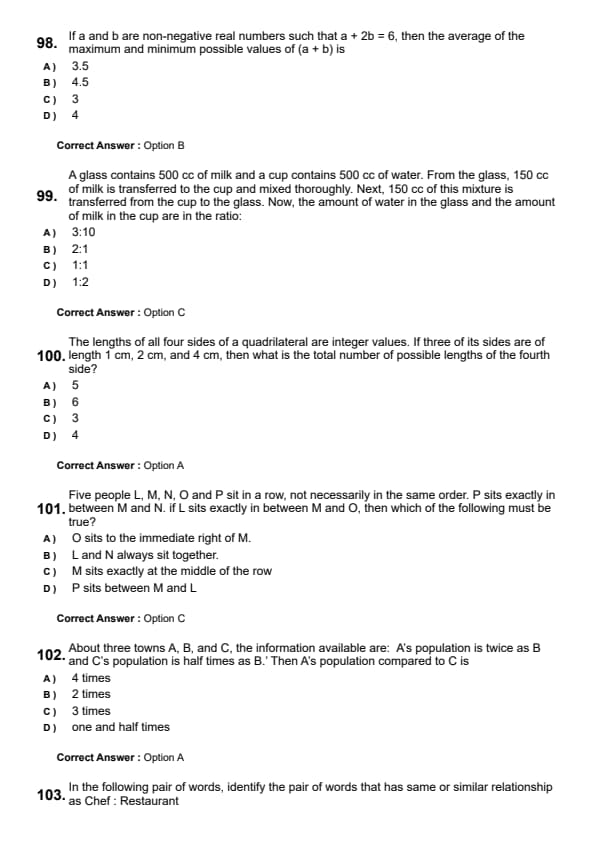 98. If a and b are non-negative real numbers such that a + 2b = 6, then the average of the maximum and minimum possible values of (a + b) is
A) 3.5
B) 4.5
C) 3
D) 4

Correct Answer : Option B

99. A glass contains 500 cc of milk and a cup contains 500 cc of water. From the glass, 150 cc of milk is transferred to the cup and mixed thoroughly. Next, 150 cc of this mixture is transferred from the cup to the glass. Now, the amount of water in the glass and the amount of milk in the cup are in the ratio:
A) 3:10
B) 2:1
C) 1:1
D) 1:2

Correct Answer : Option C

100. The lengths of all four sides of a quadrilateral are integer values. If three of its sides are of length 1 cm, 2 cm, and 4 cm, then what is the total number of possible lengths of the fourth side?
A) 5
B) 6
C) 3
D) 4

Correct Answer : Option A

101. Five people L, M, N, O and P sit in a row, not necessarily in the same order. P sits exactly in between M and N. if L sits exactly in between M and O, then which of the following must be true?
A) O sits to the immediate right of M.
B) L and N always sit together.
C) M sits exactly at the middle of the row
D) P sits between M and L

Correct Answer : Option C

102. About three towns A, B, and C, the information available are: A's population is twice as B and C's population is half times as B.' Then A's population compared to C is
A) 4 times
B) 2 times
C) 3 times
D) one and half times

Correct Answer : Option A

103. In the following pair of words, identify the pair of words that has same or similar relationship as Chef : Restaurant